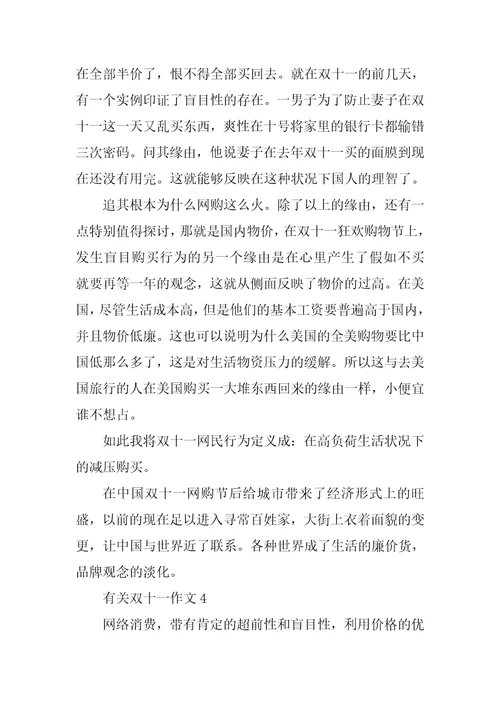 在全部半价了，恨不得全部买回去。就在双十一的前几天，有一个实例印证了盲目性的存在。一男子为了防止妻子在双十一这一天又乱买东西，爽性在十号将家里的银行卡都输错三次密码。问其缘由，他说妻子在去年双十一买的面膜到现在还没有用完。这就能够反映在这种状况下国人的理智了。

追其根本为什么网购这么火。除了以上的缘由，还有一点特别值得探讨，那就是国内物价，在双十一狂欢购物节上，发生盲目购买行为的另一个缘由是在心里产生了假如不买就要再等一年的观念，这就从侧面反映了物价的过高。在美国，尽管生活成本高，但是他们的基本工资要普遍高于国内，并且物价低廉。这也可以说明为什么美国的全美购物要比中国低那么多了，这是对生活物资压力的缓解。所以这与去美国旅行的人在美国购买一大堆东西回来的缘由一样，小便宜谁不想占。

如此我将双十一网民行为定义成：在高负荷生活状况下的减压购买。

在中国双十一网购节后给城市带来了经济形式上的旺盛，以前的现在足以进入寻常百姓家，大街上衣着面貌的变更，让中国与世界近了联系。各种世界成了生活的廉价货，品牌观念的淡化。

有关双十一作文 4

网络消费，带有肯定的超前性和盲目性，利用价格的优